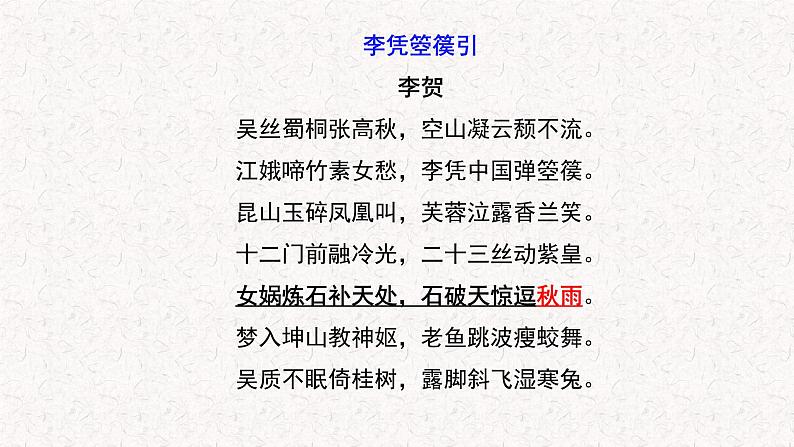 李凭箜篌引

李贺

吴丝蜀桐张高秋，空山凝云颓不流。

江娥啼竹素女愁，李凭中国弹箜篌。

昆山玉碎凤凰叫，芙蓉泣露香兰笑。

十二门前融冷光，二十三丝动紫皇。

女娲炼石补天处，石破天惊逗秋雨。

梦入坤山教神妪，老鱼跳波瘦蛟舞。

吴质不眠倚桂树，露脚斜飞湿寒兔。